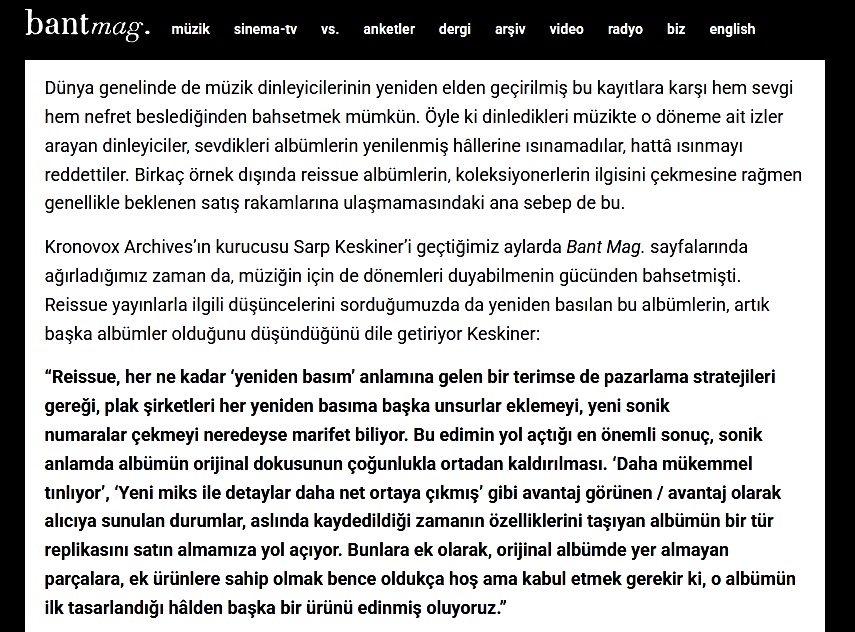 bantmag. müzik sinema-tv vs. anketler dergi arşiv video radyo biz english

Dünya genelinde de müzik dinleyicilerinin yeniden elden geçirilmiş bu kayıtlara karşı hem sevgi hem nefret beslediğinden bahsetmek mümkün. Öyle ki dinledikleri müzikte o döneme ait izler arayan dinleyiciler, sevdikleri albümlerin yenilenmiş hâllerine ısınamadılar, hattâ ısınmayı reddettiler. Birkaç örnek dışında reissue albümlerin, koleksiyonerlerin ilgisini çekmesine rağmen genellikle beklenen satış rakamlarına ulaşmamasındaki ana sebep de bu.

Kronovox Archives'ın kurucusu Sarp Keskiner'i geçtiğimiz aylarda Bant Mag. sayfalarında ağırladığımız zaman da, müziğin için de dönemleri duyabilmenin gücünden bahsetmişti. Reissue yayınlarla ilgili düşüncelerini sorduğumuzda da yeniden basılan bu albümlerin, artık başka albümler olduğunu düşündüğünü dile getiriyor Keskiner:

"Reissue, her ne kadar 'yeniden basım' anlamına gelen bir terimse de pazarlama stratejileri gereği, plak şirketleri her yeniden basıma başka unsurlar eklemeyi, yeni sonik numaralar çekmeyi neredeyse marifet biliyor. Bu edimin yol açtığı en önemli sonuç, sonik anlamda albümün orijinal dokusunun çoğunlukla ortadan kaldırılması. 'Daha mükemmel tınlıyor', 'Yeni miks ile detaylar daha net ortaya çıkmış' gibi avantaj görünen / avantaj olarak alıcıya sunulan durumlar, aslında kaydedildiği zamanın özelliklerini taşıyan albümün bir tür replikasını satın almamıza yol açıyor. Bunlara ek olarak, orijinal albümde yer almayan parçalara, ek ürünlere sahip olmak bence oldukça hoş ama kabul etmek gerekir ki, o albümün ilk tasarlandığı hâlden başka bir ürünü edinmiş oluyoruz."